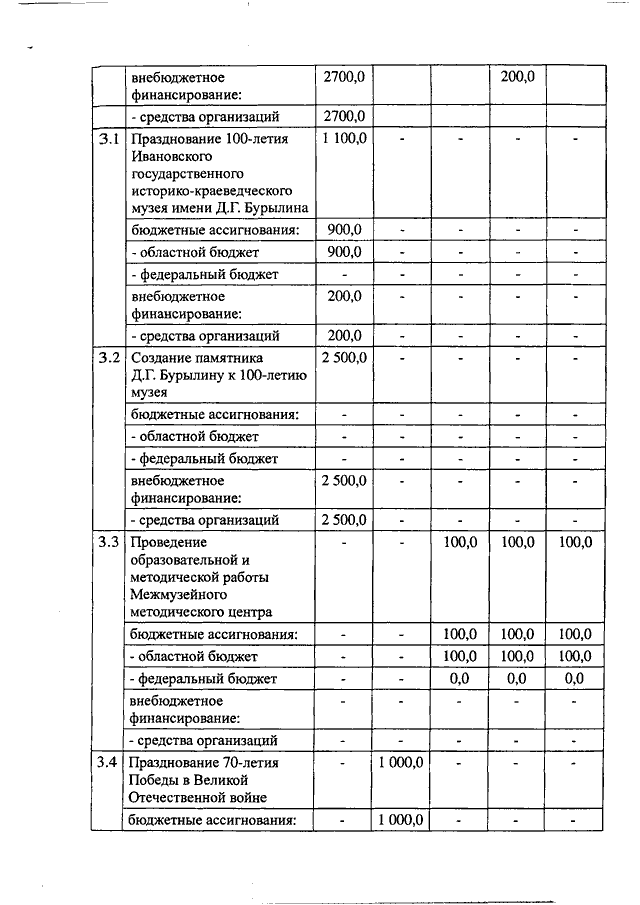 | | внебюджетное финансирование: | 2700,0 | | | 200,0 | |
|---|---|---|---|---|---|---|
| | - средства организаций | 2700,0 | | | | |
| 3.1 | Празднование 100-летия Ивановского государственного историко-краеведческого музея имени Д.Г. Бурылина | 1 100,0 | - | - | - | - |
| | бюджетные ассигнования: | 900,0 | - | - | - | - |
| | - областной бюджет | 900,0 | - | - | - | - |
| | - федеральный бюджет | - | - | - | - | - |
| | внебюджетное финансирование: | 200,0 | - | - | - | - |
| | - средства организаций | 200,0 | - | - | - | - |
| 3.2 | Создание памятника Д.Г. Бурылину к 100-летию музея | 2 500,0 | - | - | - | - |
| | бюджетные ассигнования: | - | - | - | - | - |
| | - областной бюджет | - | - | - | - | - |
| | - федеральный бюджет | - | - | - | - | - |
| | внебюджетное финансирование: | 2 500,0 | - | - | - | - |
| | - средства организаций | 2 500,0 | - | - | - | - |
| 3.3 | Проведение образовательной и методической работы Межмузейного методического центра | - | - | 100,0 | 100,0 | 100,0 |
| | бюджетные ассигнования: | - | - | 100,0 | 100,0 | 100,0 |
| | - областной бюджет | - | - | 100,0 | 100,0 | 100,0 |
| | - федеральный бюджет | - | - | 0,0 | 0,0 | 0,0 |
| | внебюджетное финансирование: | - | - | - | - | - |
| | - средства организаций | - | - | - | - | - |
| 3.4 | Празднование 70-летия Победы в Великой Отечественной войне | - | 1 000,0 | - | - | - |
| | бюджетные ассигнования: | - | 1 000,0 | - | - | - |